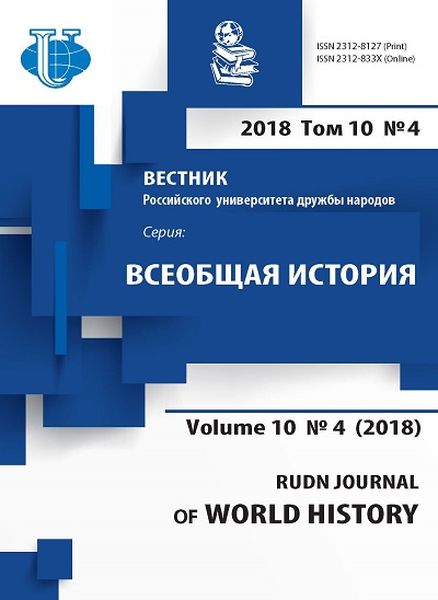 ISSN 2312-8127 (Print)
ISSN 2312-833X (Online)

2018 Том 10 №4

ВЕСТНИК
Российского университета дружбы народов

Серия:

ВСЕОБЩАЯ ИСТОРИЯ

Volume 10 № 4 (2018)

RUDN JOURNAL
OF WORLD HISTORY